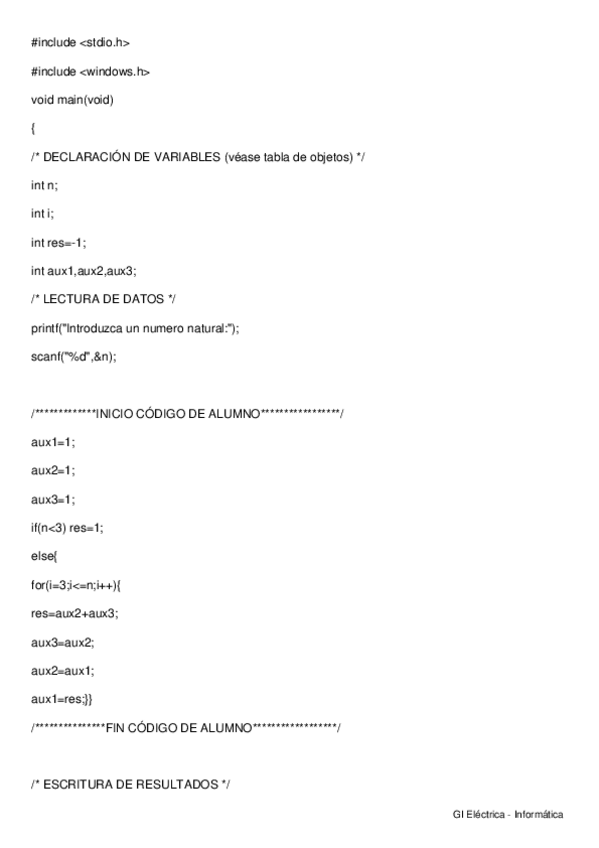 #include <stdio.h>

#include <windows.h>

void main(void)

{

/* DECLARACIÓN DE VARIABLES (véase tabla de objetos) */

int n;

int i;

int res=-1;

int aux1,aux2,aux3;

/* LECTURA DE DATOS */

printf("Introduzca un numero natural:");

scanf("%d",&n);

/************INICIO CÓDIGO DE ALUMNO****************/

aux1=1;

aux2=1;

aux3=1;

if(n<3) res=1;

else{

for(i=3;i<=n;i++){

res=aux2+aux3;

aux3=aux2;

aux2=aux1;

aux1=res;}}

/**************FIN CÓDIGO DE ALUMNO*****************/

/* ESCRITURA DE RESULTADOS */

GI Eléctrica - Informática